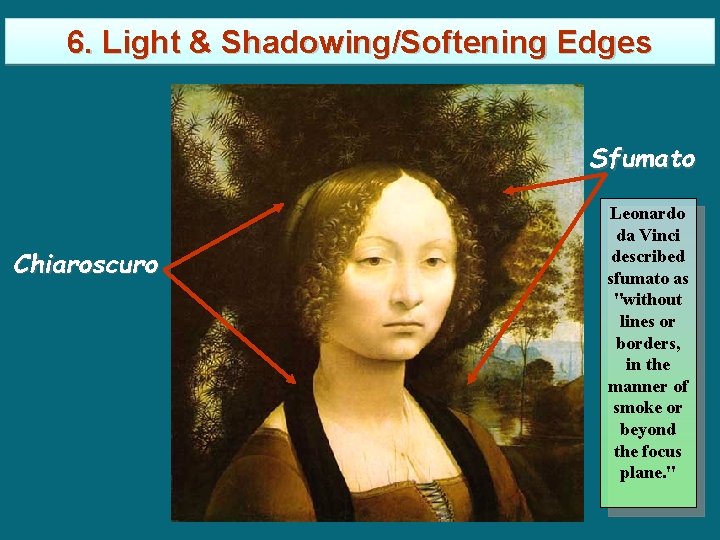 6. Light & Shadowing/Softening Edges

Chiaroscuro

Sfumato

Leonardo da Vinci described sfumato as "without lines or borders, in the manner of smoke or beyond the focus plane."